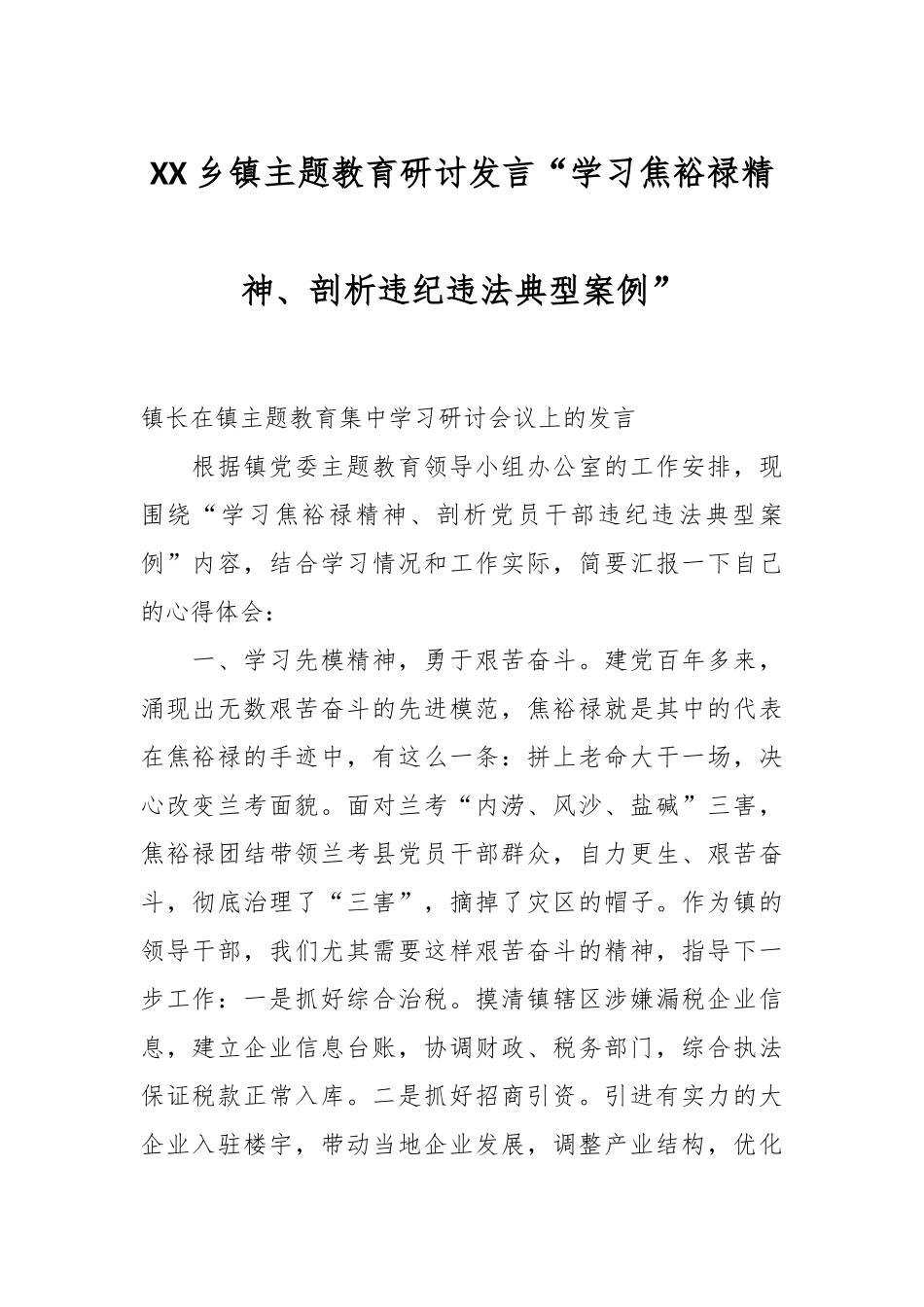 XX 乡镇主题教育研讨发言“学习焦裕禄精神、剖析违纪违法典型案例”

镇长在镇主题教育集中学习研讨会议上的发言

根据镇党委主题教育领导小组办公室的工作安排，现围绕“学习焦裕禄精神、剖析党员干部违纪违法典型案例”内容，结合学习情况和工作实际，简要汇报一下自己的心得体会：

一、学习先模精神，勇于艰苦奋斗。建党百年多来，涌现出无数艰苦奋斗的先进模范，焦裕禄就是其中的代表在焦裕禄的手迹中，有这么一条：拼上老命大干一场，决心改变兰考面貌。面对兰考“内涝、风沙、盐碱”三害，焦裕禄团结带领兰考县党员干部群众，自力更生、艰苦奋斗，彻底治理了“三害”，摘掉了灾区的帽子。作为镇的领导干部，我们尤其需要这样艰苦奋斗的精神，指导下一步工作：一是抓好综合治税。摸清镇辖区涉嫌漏税企业信息，建立企业信息台账，协调财政、税务部门，综合执法保证税款正常入库。二是抓好招商引资。引进有实力的大企业入驻楼宇，带动当地企业发展，调整产业结构，优化